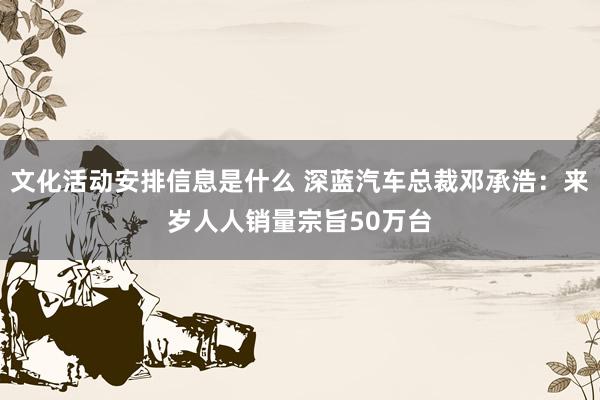 文化活动安排信息是什么 深蓝汽车总裁邓承浩：来岁人人销量宗旨50万台